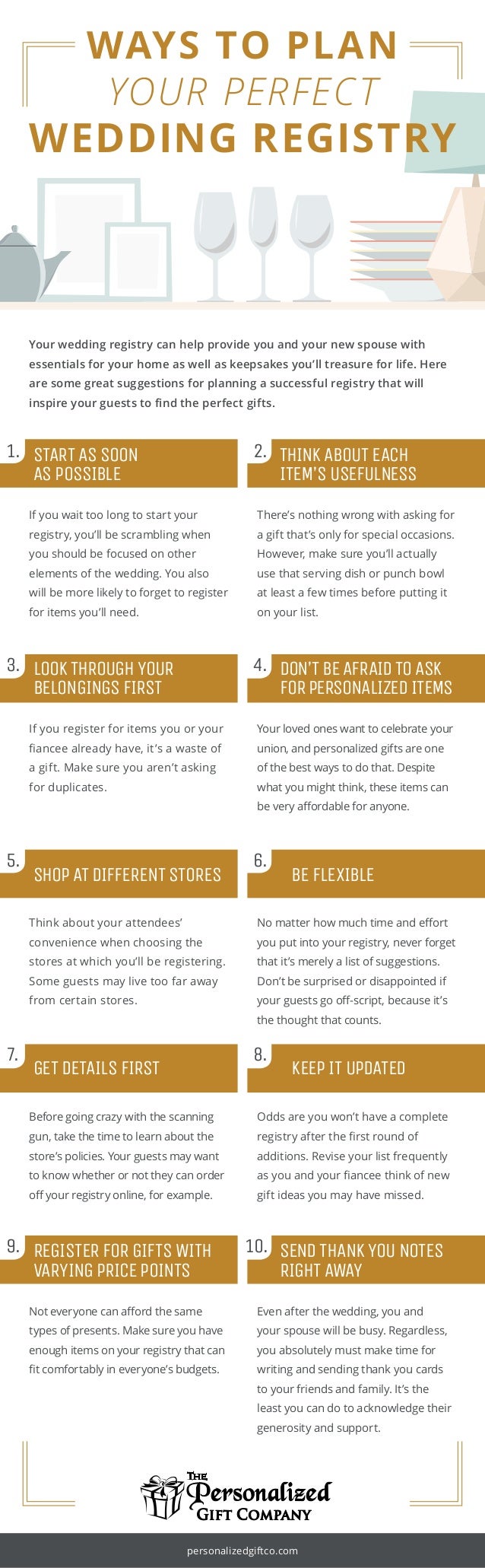 WAYS TO PLAN
YOUR PERFECT
WEDDING REGISTRY

Your wedding registry can help provide you and your new spouse with essentials for your home as well as keepsakes you'll treasure for life. Here are some great suggestions for planning a successful registry that will inspire your guests to find the perfect gifts.

1. START AS SOON AS POSSIBLE

If you wait too long to start your registry, you'll be scrambling when you should be focused on other elements of the wedding. You also will be more likely to forget to register for items you'll need.

2. THINK ABOUT EACH ITEM'S USEFULNESS

There's nothing wrong with asking for a gift that's only for special occasions. However, make sure you'll actually use that serving dish or punch bowl at least a few times before putting it on your list.

3. LOOK THROUGH YOUR BELONGINGS FIRST

If you register for items you or your fiancee already have, it's a waste of a gift. Make sure you aren't asking for duplicates.

4. DON'T BE AFRAID TO ASK FOR PERSONALIZED ITEMS

Your loved ones want to celebrate your union, and personalized gifts are one of the best ways to do that. Despite what you might think, these items can be very affordable for anyone.

5. SHOP AT DIFFERENT STORES

Think about your attendees' convenience when choosing the stores at which you'll be registering. Some guests may live too far away from certain stores.

6. BE FLEXIBLE

No matter how much time and effort you put into your registry, never forget that it's merely a list of suggestions. Don't be surprised or disappointed if your guests go off-script, because it's the thought that counts.

7. GET DETAILS FIRST

Before going crazy with the scanning gun, take the time to learn about the store's policies. Your guests may want to know whether or not they can order off your registry online, for example.

8. KEEP IT UPDATED

Odds are you won't have a complete registry after the first round of additions. Revise your list frequently as you and your fiancee think of new gift ideas you may have missed.

9. REGISTER FOR GIFTS WITH VARYING PRICE POINTS

Not everyone can afford the same types of presents. Make sure you have enough items on your registry that can fit comfortably in everyone's budgets.

10. SEND THANK YOU NOTES RIGHT AWAY

Even after the wedding, you and your spouse will be busy. Regardless, you absolutely must make time for writing and sending thank you cards to your friends and family. It's the least you can do to acknowledge their generosity and support.

THE Personalized GIFT COMPANY

personalizedgiftco.com